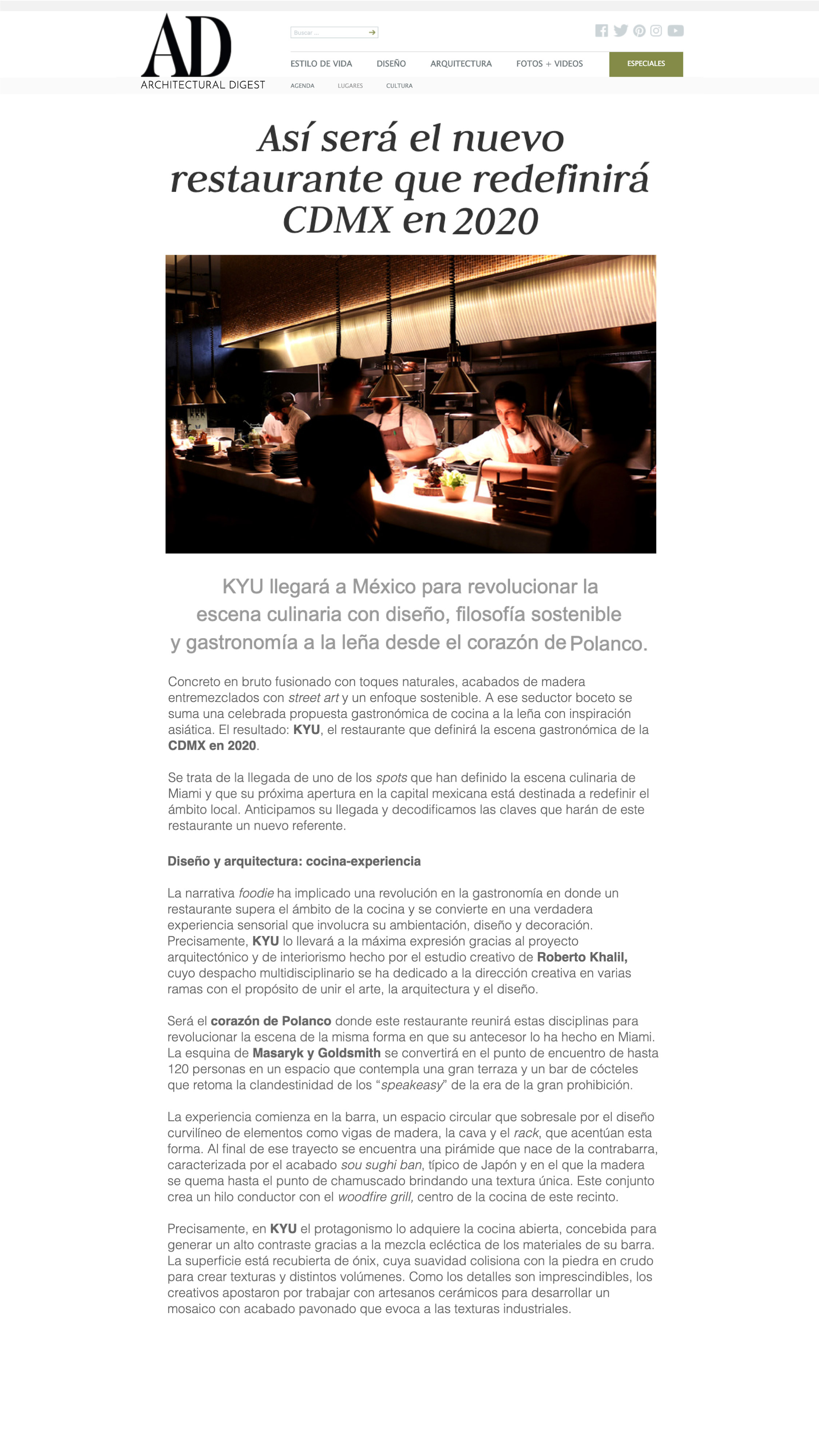 AD
ARCHITECTURAL DIGEST

Buscar ...

ESTILO DE VIDA DISEÑO ARQUITECTURA FOTOS + VIDEOS ESPECIALES

AGENDA LUGARES CULTURA

Así será el nuevo restaurante que redefinirá CDMX en 2020

KYU llegará a México para revolucionar la escena culinaria con diseño, filosofía sostenible y gastronomía a la leña desde el corazón de Polanco.

Concreto en bruto fusionado con toques naturales, acabados de madera entremezclados con street art y un enfoque sostenible. A ese seductor boceto se suma una celebrada propuesta gastronómica de cocina a la leña con inspiración asiática. El resultado: KYU, el restaurante que definirá la escena gastronómica de la CDMX en 2020.

Se trata de la llegada de uno de los spots que han definido la escena culinaria de Miami y que su próxima apertura en la capital mexicana está destinada a redefinir el ámbito local. Anticipamos su llegada y decodificamos las claves que harán de este restaurante un nuevo referente.

Diseño y arquitectura: cocina-experiencia

La narrativa foodie ha implicado una revolución en la gastronomía en donde un restaurante supera el ámbito de la cocina y se convierte en una verdadera experiencia sensorial que involucra su ambientación, diseño y decoración. Precisamente, KYU lo llevará a la máxima expresión gracias al proyecto arquitectónico y de interiorismo hecho por el estudio creativo de Roberto Khalil, cuyo despacho multidisciplinario se ha dedicado a la dirección creativa en varias ramas con el propósito de unir el arte, la arquitectura y el diseño.

Será el corazón de Polanco donde este restaurante reunirá estas disciplinas para revolucionar la escena de la misma forma en que su antecesor lo ha hecho en Miami. La esquina de Masaryk y Goldsmith se convertirá en el punto de encuentro de hasta 120 personas en un espacio que contempla una gran terraza y un bar de cócteles que retoma la clandestinidad de los “speakeasy” de la era de la gran prohibición.

La experiencia comienza en la barra, un espacio circular que sobresale por el diseño curvilíneo de elementos como vigas de madera, la cava y el rack, que acentúan esta forma. Al final de ese trayecto se encuentra una pirámide que nace de la contrabarra, caracterizada por el acabado sou sughi ban, típico de Japón y en el que la madera se quema hasta el punto de chamuscado brindando una textura única. Este conjunto crea un hilo conductor con el woodfire grill, centro de la cocina de este recinto.

Precisamente, en KYU el protagonismo lo adquiere la cocina abierta, concebida para generar un alto contraste gracias a la mezcla ecléctica de los materiales de su barra. La superficie está recubierta de ónix, cuya suavidad colisiona con la piedra en crudo para crear texturas y distintos volúmenes. Como los detalles son imprescindibles, los creativos apostaron por trabajar con artesanos cerámicos para desarrollar un mosaico con acabado pavonado que evoca a las texturas industriales.